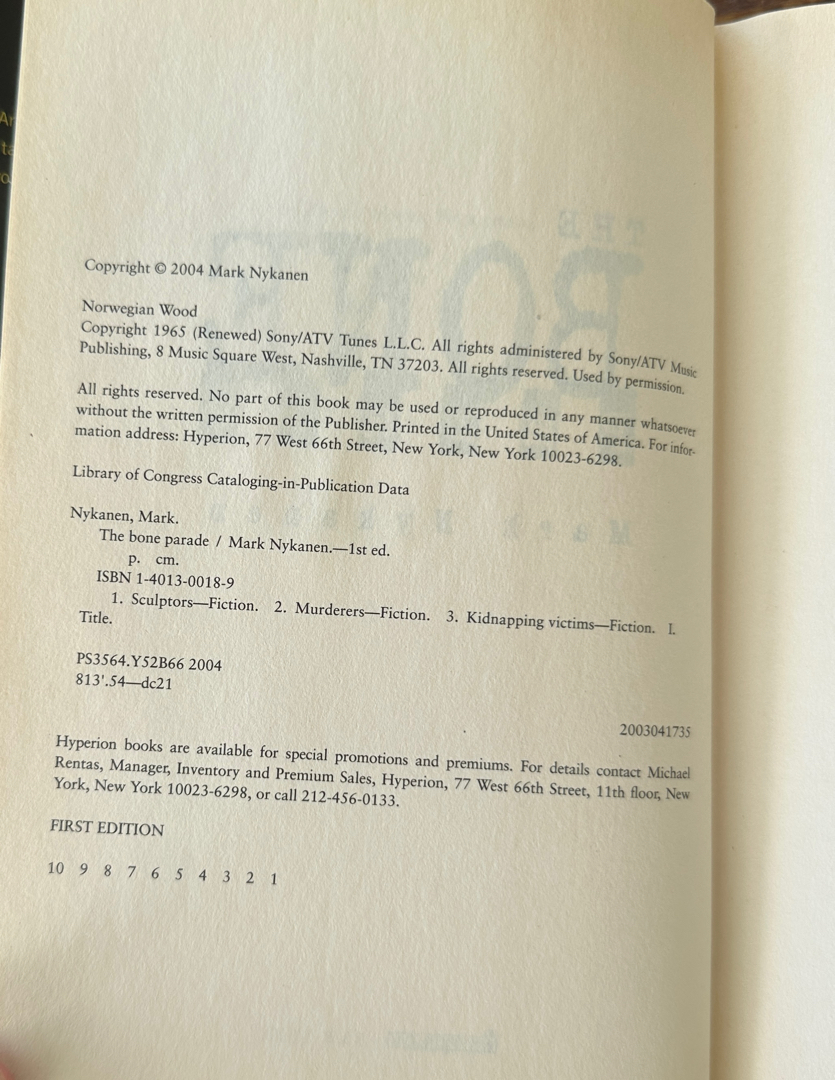 Copyright © 2004 Mark Nykanen

Norwegian Wood
Copyright 1965 (Renewed) Sony/ATV Tunes L.L.C. All rights administered by Sony/ATV Music Publishing, 8 Music Square West, Nashville, TN 37203. All rights reserved. Used by permission.

All rights reserved. No part of this book may be used or reproduced in any manner whatsoever without the written permission of the Publisher. Printed in the United States of America. For information address: Hyperion, 77 West 66th Street, New York, New York 10023-6298.

Library of Congress Cataloging-in-Publication Data

Nykanen, Mark.
The bone parade / Mark Nykanen.—1st ed.
p. cm.
ISBN 1-4013-0018-9
1. Sculptors—Fiction. 2. Murderers—Fiction. 3. Kidnapping victims—Fiction. I. Title.

PS3564.Y52B66 2004
813'.54—dc21

2003041735

Hyperion books are available for special promotions and premiums. For details contact Michael Rentas, Manager, Inventory and Premium Sales, Hyperion, 77 West 66th Street, 11th floor, New York, New York 10023-6298, or call 212-456-0133.

FIRST EDITION

10 9 8 7 6 5 4 3 2 1